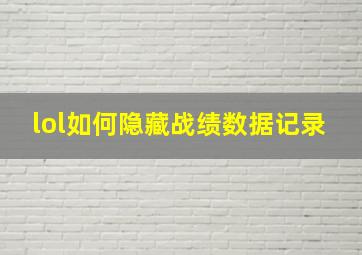 lol如何隐藏战绩数据记录